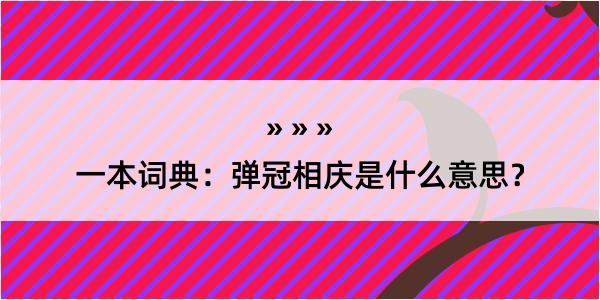 » » »

一本词典：弹冠相庆是什么意思？